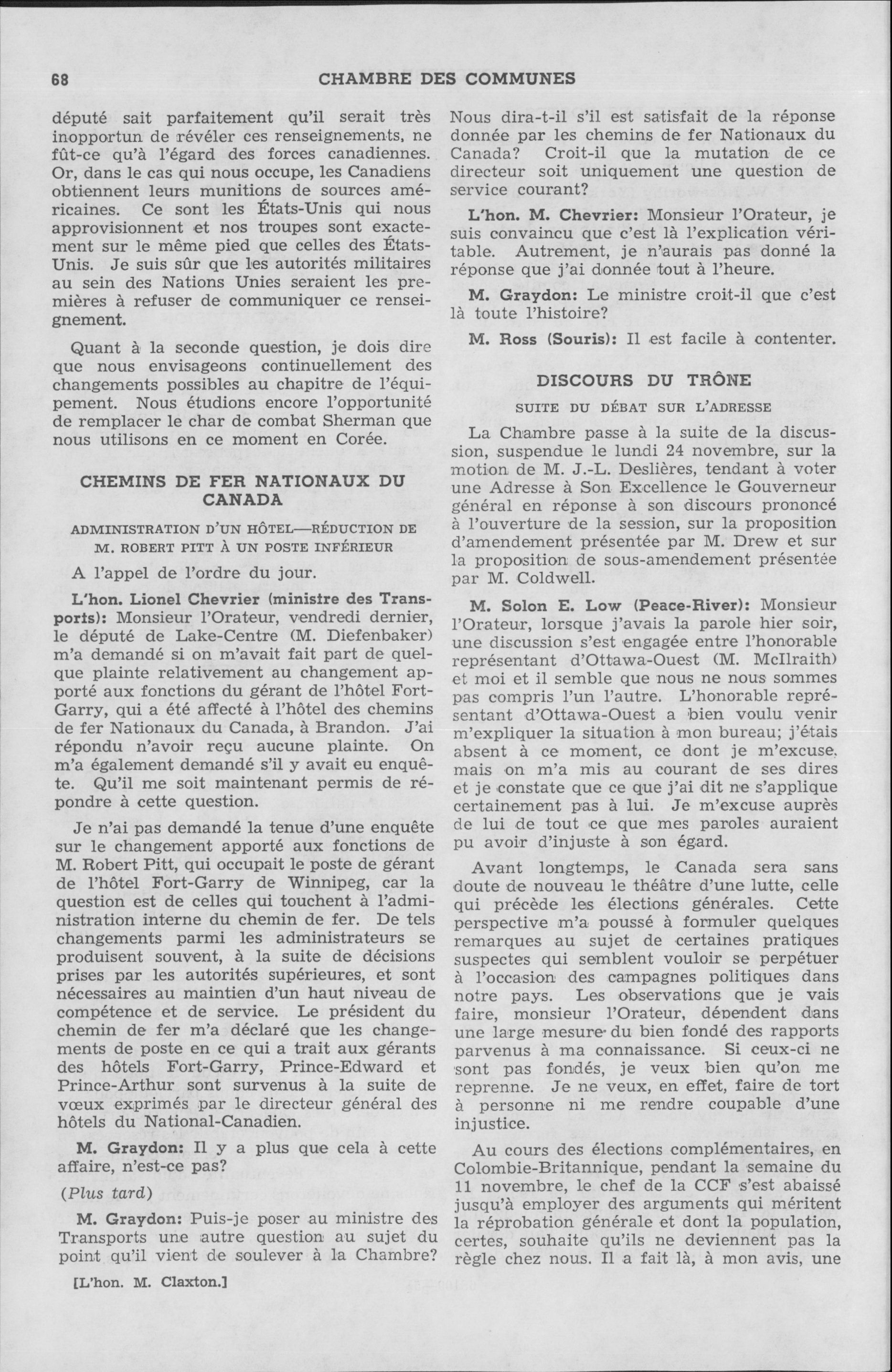 68 CHAMBRE DES COMMUNES

député sait parfaitement qu'il serait très inopportun de révéler ces renseignements, ne fût-ce qu'à l'égard des forces canadiennes. Or, dans le cas qui nous occupe, les Canadiens obtiennent leurs munitions de sources américaines. Ce sont les États-Unis qui nous approvisionnent et nos troupes sont exactement sur le même pied que celles des États-Unis. Je suis sûr que les autorités militaires au sein des Nations Unies seraient les premières à refuser de communiquer ce renseignement.

Quant à la seconde question, je dois dire que nous envisageons continuellement des changements possibles au chapitre de l'équipement. Nous étudions encore l'opportunité de remplacer le char de combat Sherman que nous utilisons en ce moment en Corée.

CHEMINS DE FER NATIONAUX DU CANADA

ADMINISTRATION D'UN HÔTEL—RÉDUCTION DE M. ROBERT PITT À UN POSTE INFÉRIEUR

A l'appel de l'ordre du jour.

L'hon. Lionel Chevrier (ministre des Transports): Monsieur l'Orateur, vendredi dernier, le député de Lake-Centre (M. Diefenbaker) m'a demandé si on m'avait fait part de quelque plainte relativement au changement apporté aux fonctions du gérant de l'hôtel Fort-Garry, qui a été affecté à l'hôtel des chemins de fer Nationaux du Canada, à Brandon. J'ai répondu n'avoir reçu aucune plainte. On m'a également demandé s'il y avait eu enquête. Qu'il me soit maintenant permis de répondre à cette question.

Je n'ai pas demandé la tenue d'une enquête sur le changement apporté aux fonctions de M. Robert Pitt, qui occupait le poste de gérant de l'hôtel Fort-Garry de Winnipeg, car la question est de celles qui touchent à l'administration interne du chemin de fer. De tels changements parmi les administrateurs se produisent souvent, à la suite de décisions prises par les autorités supérieures, et sont nécessaires au maintien d'un haut niveau de compétence et de service. Le président du chemin de fer m'a déclaré que les changements de poste en ce qui a trait aux gérants des hôtels Fort-Garry, Prince-Edward et Prince-Arthur sont survenus à la suite de vœux exprimés par le directeur général des hôtels du National-Canadien.

M. Graydon: Il y a plus que cela à cette affaire, n'est-ce pas?

(Plus tard)

M. Graydon: Puis-je poser au ministre des Transports une autre question au sujet du point qu'il vient de soulever à la Chambre?

[L'hon. M. Claxton.]

Nous dira-t-il s'il est satisfait de la réponse donnée par les chemins de fer Nationaux du Canada? Croit-il que la mutation de ce directeur soit uniquement une question de service courant?

L'hon. M. Chevrier: Monsieur l'Orateur, je suis convaincu que c'est là l'explication véritable. Autrement, je n'aurais pas donné la réponse que j'ai donnée tout à l'heure.

M. Graydon: Le ministre croit-il que c'est là toute l'histoire?

M. Ross (Souris): Il est facile à contenter.

DISCOURS DU TRÔNE

SUITE DU DÉBAT SUR L'ADRESSE

La Chambre passe à la suite de la discussion, suspendue le lundi 24 novembre, sur la motion de M. J.-L. Deslières, tendant à voter une Adresse à Son Excellence le Gouverneur général en réponse à son discours prononcé à l'ouverture de la session, sur la proposition d'amendement présentée par M. Drew et sur la proposition de sous-amendement présentée par M. Coldwell.

M. Solon E. Low (Peace-River): Monsieur l'Orateur, lorsque j'avais la parole hier soir, une discussion s'est engagée entre l'honorable représentant d'Ottawa-Ouest (M. McIlraith) et moi et il semble que nous ne nous sommes pas compris l'un l'autre. L'honorable représentant d'Ottawa-Ouest a bien voulu venir m'expliquer la situation à mon bureau; j'étais absent à ce moment, ce dont je m'excuse, mais on m'a mis au courant de ses dires et je constate que ce que j'ai dit ne s'applique certainement pas à lui. Je m'excuse auprès de lui de tout ce que mes paroles auraient pu avoir d'injuste à son égard.

Avant longtemps, le Canada sera sans doute de nouveau le théâtre d'une lutte, celle qui précède les élections générales. Cette perspective m'a poussé à formuler quelques remarques au sujet de certaines pratiques suspectes qui semblent vouloir se perpétuer à l'occasion des campagnes politiques dans notre pays. Les observations que je vais faire, monsieur l'Orateur, dépendent dans une large mesure du bien fondé des rapports parvenus à ma connaissance. Si ceux-ci ne sont pas fondés, je veux bien qu'on me reprenne. Je ne veux, en effet, faire de tort à personne ni me rendre coupable d'une injustice.

Au cours des élections complémentaires, en Colombie-Britannique, pendant la semaine du 11 novembre, le chef de la CCF s'est abaissé jusqu'à employer des arguments qui méritent la réprobation générale et dont la population, certes, souhaite qu'ils ne deviennent pas la règle chez nous. Il a fait là, à mon avis, une